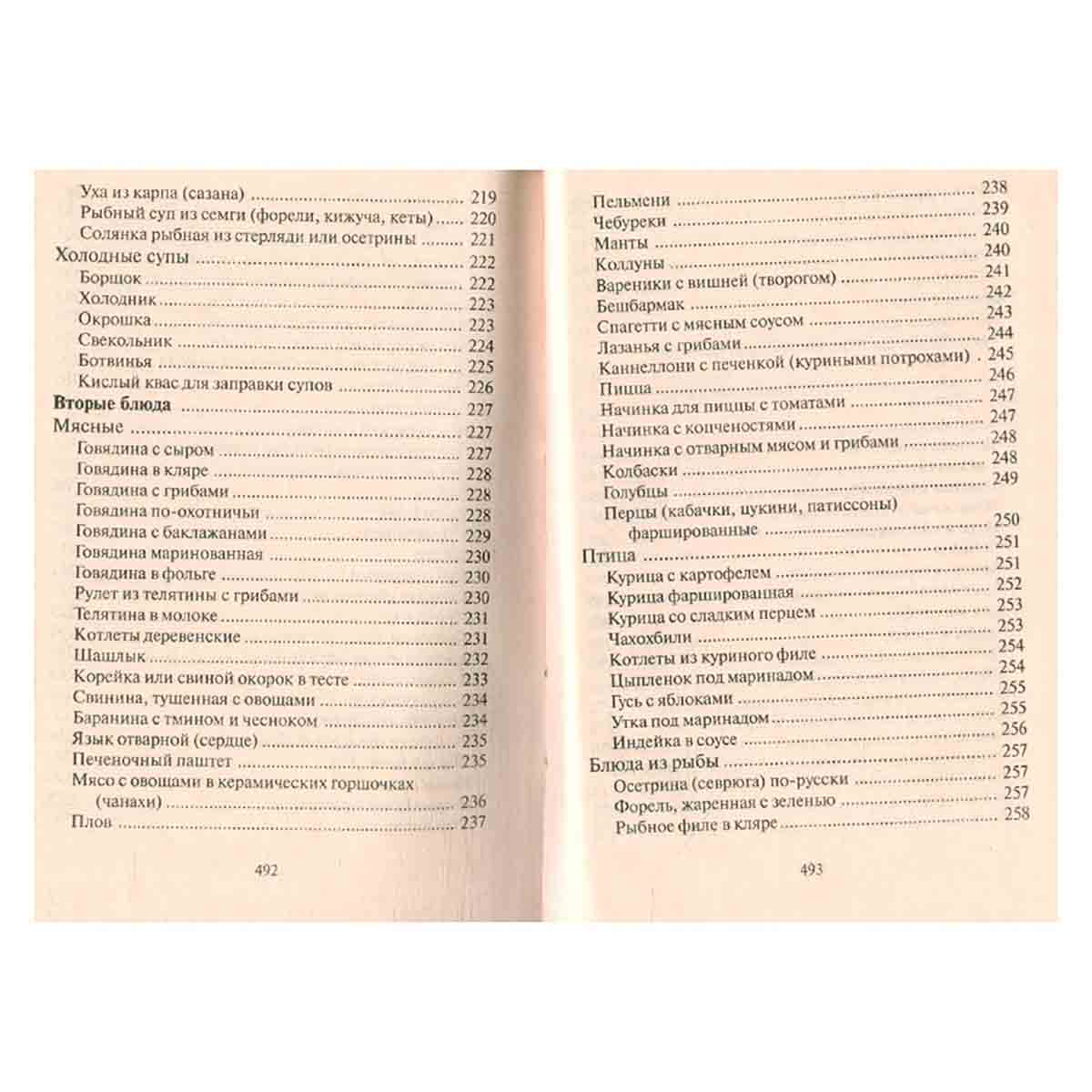 Уха из карпа (сазана) 219
Рыбный суп из семги (форели, кижуча, кеты) 220
Солянка рыбная из стерляди или осетрины 221
Холодные супы 222
Борщок 222
Холодник 223
Окрошка 223
Свекольник 224
Ботвинья 225
Кислый квас для заправки супов 226
Вторые блюда 227
Мясные 227
Говядина с сыром 227
Говядина в кляре 228
Говядина с грибами 228
Говядина по-охотничьи 228
Говядина с баклажанами 229
Говядина маринованная 230
Говядина в фольге 230
Рулет из телятины с грибами 230
Телятина в молоке 231
Котлеты деревенские 231
Шашлык 232
Корейка или свиной окорок в тесте 233
Свинина, тушенная с овощами 234
Баранина с тмином и чесноком 234
Язык отварной (сердце) 235
Печеночный паштет 235
Мясо с овощами в керамических горшочках (чанахи) 236
Плов 237

492

Пельмени 238
Чебуреки 239
Манты 240
Колдуны 240
Вареники с вишней (творогом) 241
Бешбармак 242
Спагетти с мясным соусом 243
Лазанья с грибами 244
Каннеллони с печенкой (куриными потрохами) 245
Пицца 246
Начинка для пиццы с томатами 247
Начинка с копченостями 247
Начинка с отварным мясом и грибами 248
Колбаски 248
Голубцы 249
Перцы (кабачки, цукини, патиссоны) фаршированные 250
Птица 251
Курица с картофелем 251
Курица фаршированная 252
Курица со сладким перцем 253
Чахохбили 253
Котлеты из куриного филе 254
Цыпленок под маринадом 254
Гусь с яблоками 255
Утка под маринадом 255
Индейка в соусе 256
Блюда из рыбы 257
Осетрина (севрюга) по-русски 257
Форель, жаренная с зеленью 257
Рыбное филе в кляре 258

493